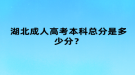 湖北成人高考本科总分是多少分？